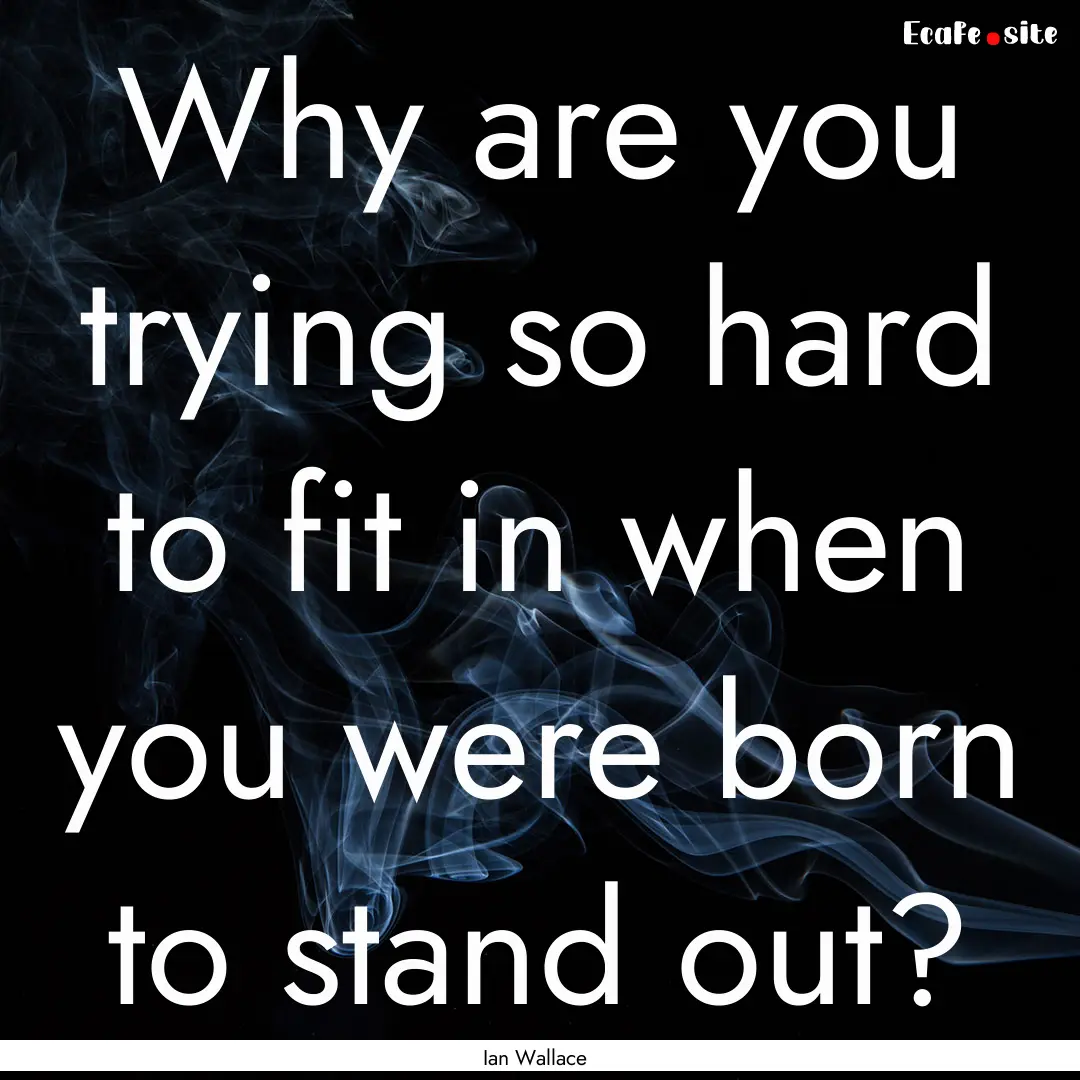 EcaFe.site

Why are you trying so hard to fit in when you were born to stand out?

Ian Wallace